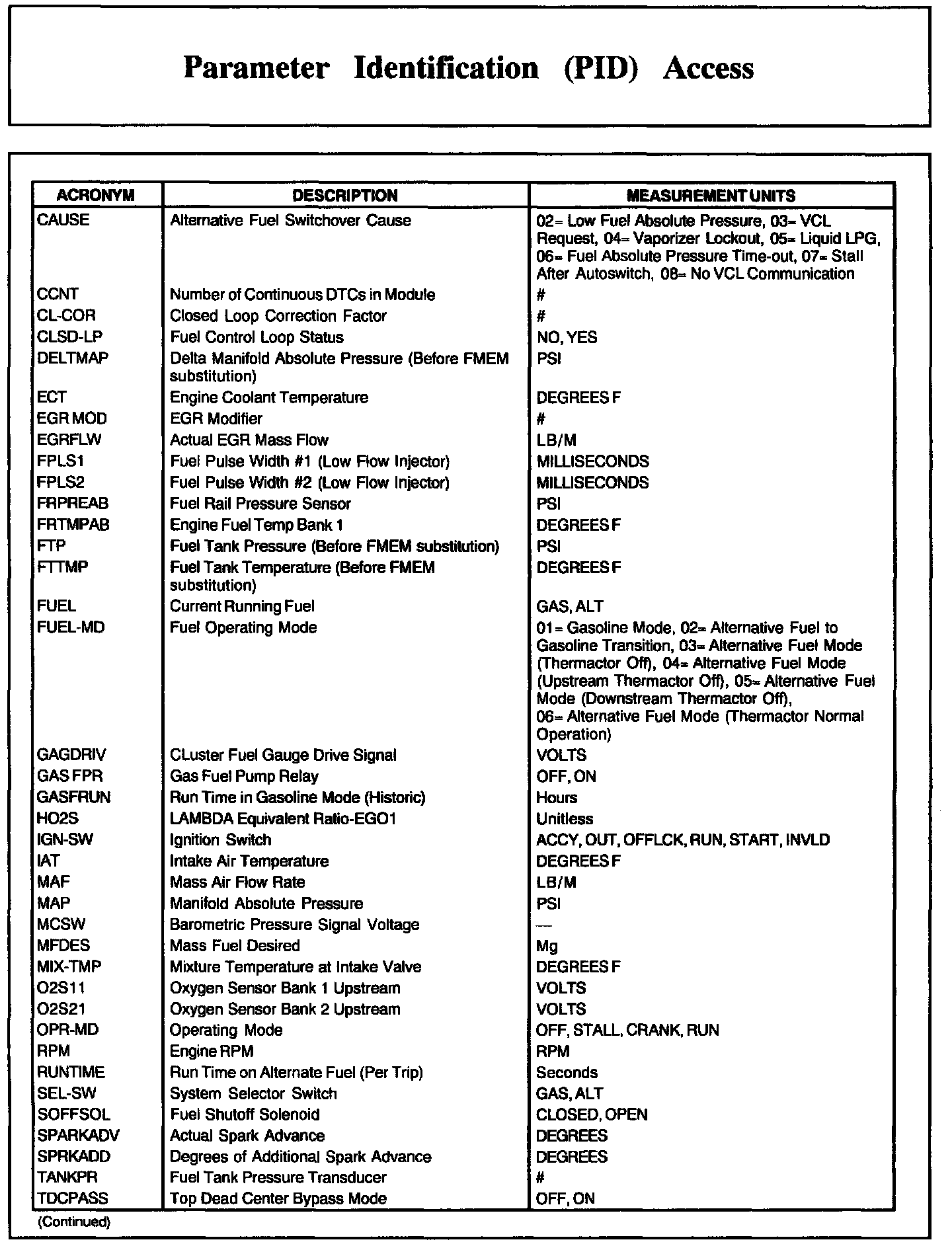 Parameter Identification (PID) Access

| ACRONYM | DESCRIPTION | MEASUREMENT UNITS |
|---|---|---|
| CAUSE | Alternative Fuel Switchover Cause | 02= Low Fuel Absolute Pressure, 03= VCL Request, 04= Vaporizer Lockout, 05= Liquid LPG, 06= Fuel Absolute Pressure Time-out, 07= Stall After Autoswitch, 08= No VCL Communication |
| CCNT | Number of Continuous DTCs in Module | # |
| CL-COR | Closed Loop Correction Factor | # |
| CLSD-LP | Fuel Control Loop Status | NO, YES |
| DELTMAP | Delta Manifold Absolute Pressure (Before FMEM substitution) | PSI |
| ECT | Engine Coolant Temperature | DEGREES F |
| EGR MOD | EGR Modifier | # |
| EGRFLW | Actual EGR Mass Flow | LB/M |
| FPLS1 | Fuel Pulse Width #1 (Low Flow Injector) | MILLISECONDS |
| FPLS2 | Fuel Pulse Width #2 (Low Flow Injector) | MILLISECONDS |
| FRPREAB | Fuel Rail Pressure Sensor | PSI |
| FRTMPAB | Engine Fuel Temp Bank 1 | DEGREES F |
| FTP | Fuel Tank Pressure (Before FMEM substitution) | PSI |
| FTTMP | Fuel Tank Temperature (Before FMEM substitution) | DEGREES F |
| FUEL | Current Running Fuel | GAS, ALT |
| FUEL-MD | Fuel Operating Mode | 01= Gasoline Mode, 02= Alternative Fuel to Gasoline Transition, 03= Alternative Fuel Mode (Thermactor Off), 04= Alternative Fuel Mode (Upstream Thermactor Off), 05= Alternative Fuel Mode (Downstream Thermactor Off), 06= Alternative Fuel Mode (Thermactor Normal Operation) |
| GAGDRIV | CLuster Fuel Gauge Drive Signal | VOLTS |
| GAS FPR | Gas Fuel Pump Relay | OFF, ON |
| GASFRUN | Run Time in Gasoline Mode (Historic) | Hours |
| HO2S | LAMBDA Equivalent Ratio-EGO1 | Unitless |
| IGN-SW | Ignition Switch | ACCY, OUT, OFFLCK, RUN, START, INVLD |
| IAT | Intake Air Temperature | DEGREES F |
| MAF | Mass Air Flow Rate | LB/M |
| MAP | Manifold Absolute Pressure | PSI |
| MCSW | Barometric Pressure Signal Voltage | — |
| MFDES | Mass Fuel Desired | Mg |
| MIX-TMP | Mixture Temperature at Intake Valve | DEGREES F |
| O2S11 | Oxygen Sensor Bank 1 Upstream | VOLTS |
| O2S21 | Oxygen Sensor Bank 2 Upstream | VOLTS |
| OPR-MD | Operating Mode | OFF, STALL, CRANK, RUN |
| RPM | Engine RPM | RPM |
| RUNTIME | Run Time on Alternate Fuel (Per Trip) | Seconds |
| SEL-SW | System Selector Switch | GAS, ALT |
| SOFFSOL | Fuel Shutoff Solenoid | CLOSED, OPEN |
| SPARKADV | Actual Spark Advance | DEGREES |
| SPRKADD | Degrees of Additional Spark Advance | DEGREES |
| TANKPR | Fuel Tank Pressure Transducer | # |
| TDCPASS | Top Dead Center Bypass Mode | OFF, ON |

(Continued)